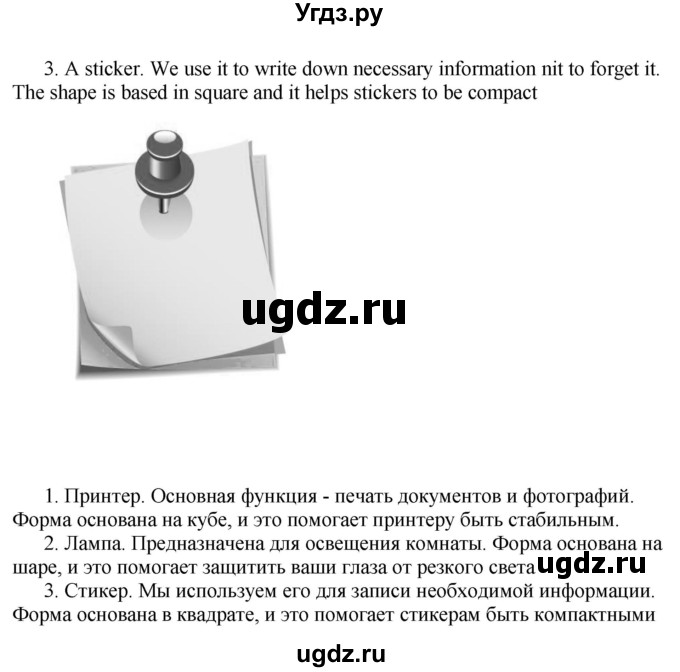 Угдз.ру

3. A sticker. We use it to write down necessary information nit to forget it. The shape is based in square and it helps stickers to be compact

ugdz.ru

1. Принтер. Основная функция - печать документов и фотографий. Форма основана на кубе, и это помогает принтеру быть стабильным.
2. Лампа. Предназначена для освещения комнаты. Форма основана на шаре, и это помогает защитить ваши глаза от резкого света ugdz.ru
3. Стикер. Мы используем его для записи необходимой информации. Форма основана в квадрате, и это помогает стикерам быть компактными

ugdz.ru